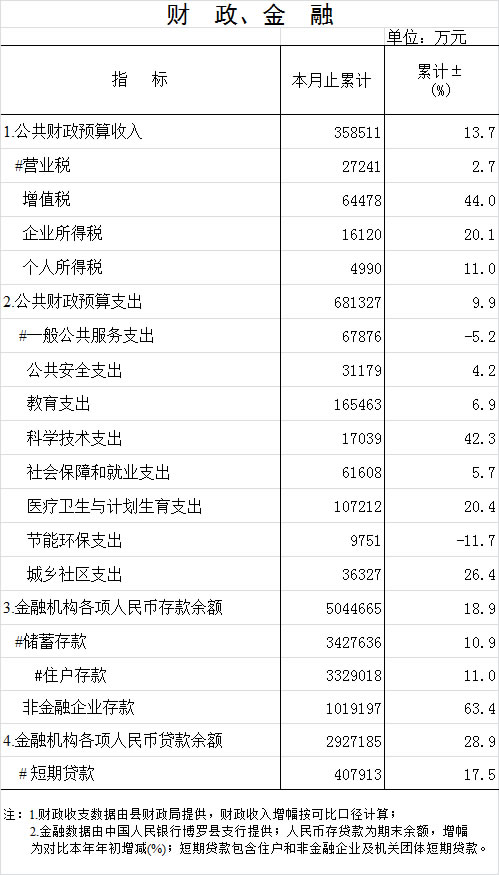 财 政、金 融

单位：万元

| 指 标 | 本月止累计 | 累计±(%) |
|---|---|---|
| 1.公共财政预算收入 | 358511 | 13.7 |
| #营业税 | 27241 | 2.7 |
| 增值税 | 64478 | 44.0 |
| 企业所得税 | 16120 | 20.1 |
| 个人所得税 | 4990 | 11.0 |
| 2.公共财政预算支出 | 681327 | 9.9 |
| #一般公共服务支出 | 67876 | -5.2 |
| 公共安全支出 | 31179 | 4.2 |
| 教育支出 | 165463 | 6.9 |
| 科学技术支出 | 17039 | 42.3 |
| 社会保障和就业支出 | 61608 | 5.7 |
| 医疗卫生与计划生育支出 | 107212 | 20.4 |
| 节能环保支出 | 9751 | -11.7 |
| 城乡社区支出 | 36327 | 26.4 |
| 3.金融机构各项人民币存款余额 | 5044665 | 18.9 |
| #储蓄存款 | 3427636 | 10.9 |
| #住户存款 | 3329018 | 11.0 |
| 非金融企业存款 | 1019197 | 63.4 |
| 4.金融机构各项人民币贷款余额 | 2927185 | 28.9 |
| #短期贷款 | 407913 | 17.5 |

注：1.财政收支数据由县财政局提供，财政收入增幅按可比口径计算；
2.金融数据由中国人民银行博罗县支行提供；人民币存贷款为期末余额，增幅为对比本年年初增减(%)；短期贷款包含住户和非金融企业及机关团体短期贷款。